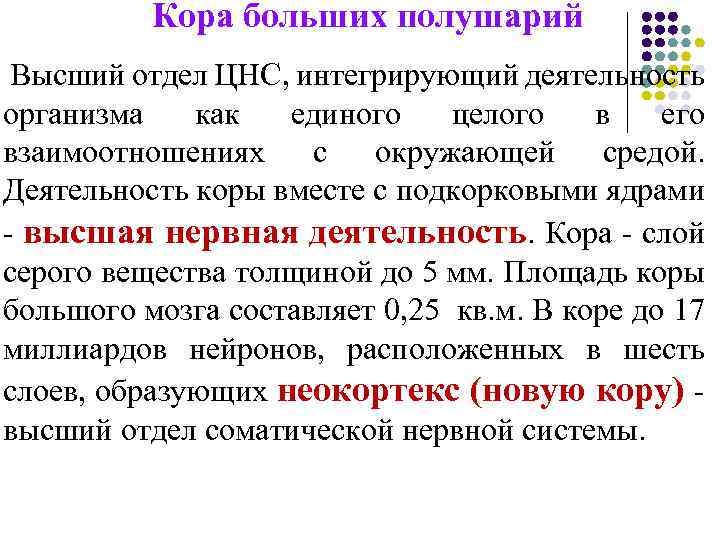 Кора больших полушарий

Высший отдел ЦНС, интегрирующий деятельность организма как единого целого в его взаимоотношениях с окружающей средой. Деятельность коры вместе с подкорковыми ядрами - высшая нервная деятельность. Кора - слой серого вещества толщиной до 5 мм. Площадь коры большого мозга составляет 0,25 кв.м. В коре до 17 миллиардов нейронов, расположенных в шесть слоев, образующих неокортекс (новую кору) - высший отдел соматической нервной системы.